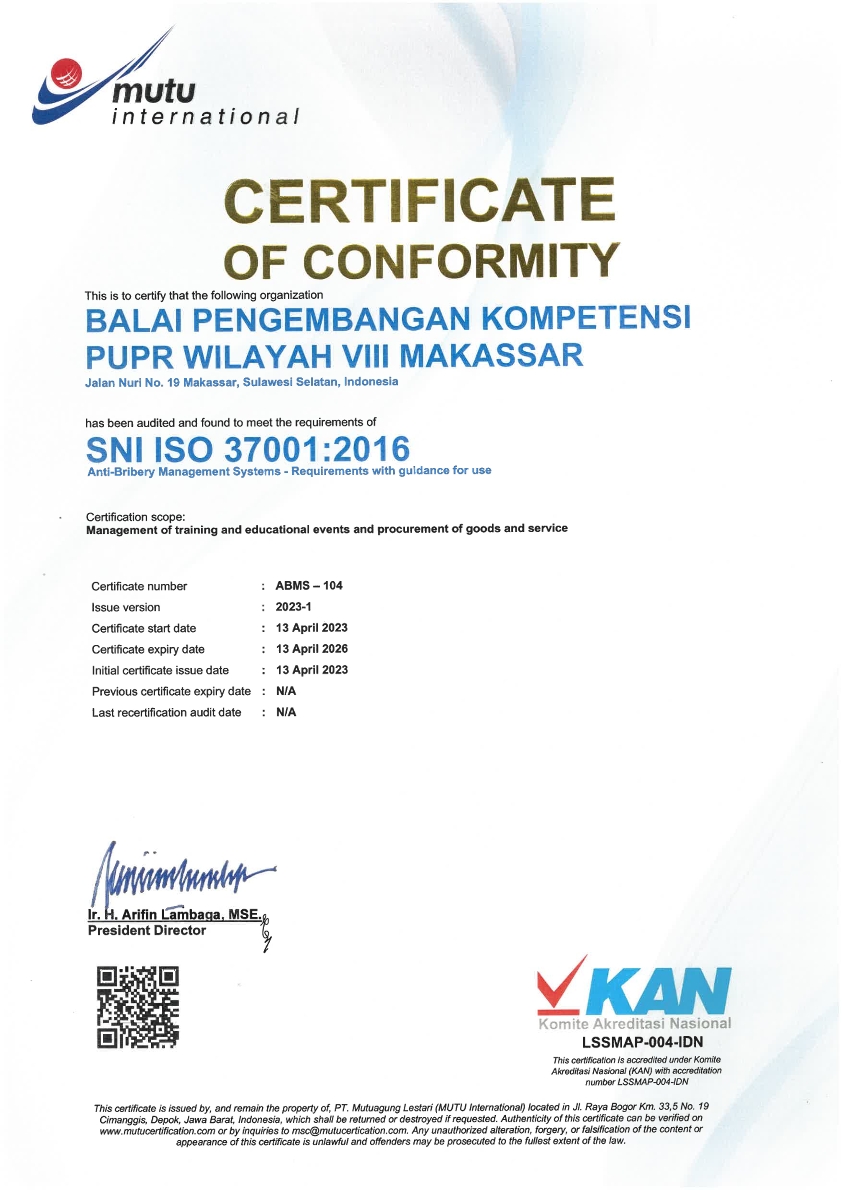 mutu
international

CERTIFICATE
OF CONFORMITY

This is to certify that the following organization

BALAI PENGEMBANGAN KOMPETENSI PUPR WILAYAH VIII MAKASSAR

Jalan Nuri No. 19 Makassar, Sulawesi Selatan, Indonesia

has been audited and found to meet the requirements of

SNI ISO 37001:2016

Anti-Bribery Management Systems - Requirements with guidance for use

Certification scope:
Management of training and educational events and procurement of goods and service

| Certificate number | : | ABMS – 104 |
|---|---|---|
| Issue version | : | 2023-1 |
| Certificate start date | : | 13 April 2023 |
| Certificate expiry date | : | 13 April 2026 |
| Initial certificate issue date | : | 13 April 2023 |
| Previous certificate expiry date | : | N/A |
| Last recertification audit date | : | N/A |

Ir. H. Arifin Lambaga, MSE.
President Director

KAN
Komite Akreditasi Nasional
LSSMAP-004-IDN
This certification is accredited under Komite Akreditasi Nasional (KAN) with accreditation number LSSMAP-004-IDN

This certificate is issued by, and remain the property of, PT. Mutuagung Lestari (MUTU International) located in Jl. Raya Bogor Km. 33,5 No. 19 Cimanggis, Depok, Jawa Barat, Indonesia, which shall be returned or destroyed if requested. Authenticity of this certificate can be verified on www.mutucertification.com or by inquiries to msc@mutucertication.com. Any unauthorized alteration, forgery, or falsification of the content or appearance of this certificate is unlawful and offenders may be prosecuted to the fullest extent of the law.